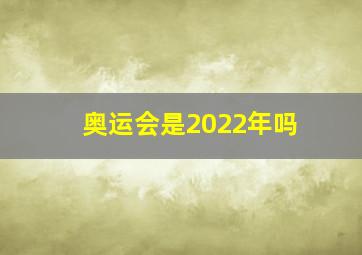 奥运会是2022年吗